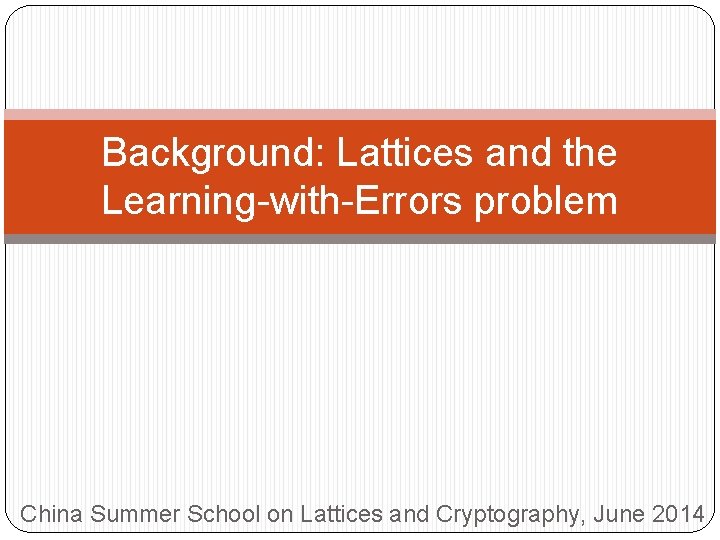 Background: Lattices and the Learning-with-Errors problem

China Summer School on Lattices and Cryptography, June 2014